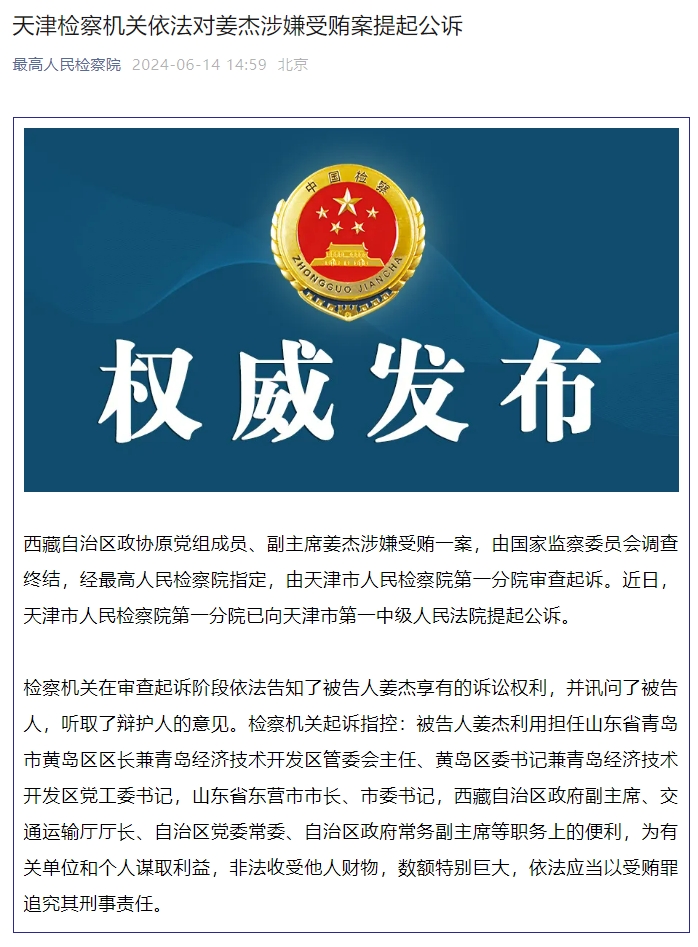 天津检察机关依法对姜杰涉嫌受贿案提起公诉

最高人民检察院 2024-06-14 14:59 北京

中国检察

ZHONGGUO JIANCHA

权威发布

西藏自治区政协原党组成员、副主席姜杰涉嫌受贿一案，由国家监察委员会调查终结，经最高人民检察院指定，由天津市人民检察院第一分院审查起诉。近日，天津市人民检察院第一分院已向天津市第一中级人民法院提起公诉。

检察机关在审查起诉阶段依法告知了被告人姜杰享有的诉讼权利，并讯问了被告人，听取了辩护人的意见。检察机关起诉指控：被告人姜杰利用担任山东省青岛市黄岛区区长兼青岛经济技术开发区管委会主任、黄岛区委书记兼青岛经济技术开发区党工委书记，山东省东营市市长、市委书记，西藏自治区政府副主席、交通运输厅厅长、自治区党委常委、自治区政府常务副主席等职务上的便利，为有关单位和个人谋取利益，非法收受他人财物，数额特别巨大，依法应当以受贿罪追究其刑事责任。